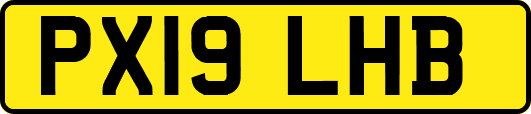 PX19 LHB